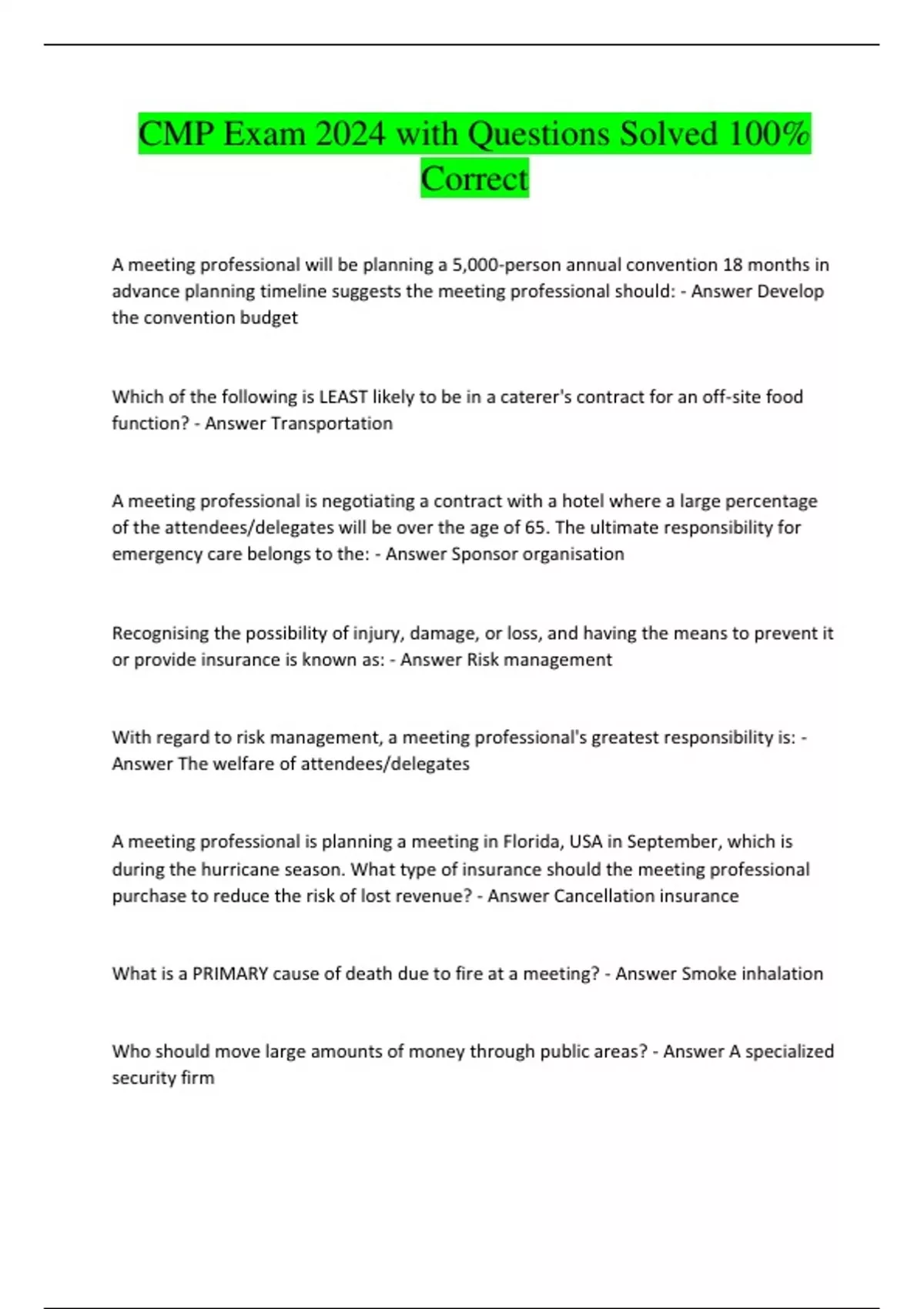 CMP Exam 2024 with Questions Solved 100% Correct

A meeting professional will be planning a 5,000-person annual convention 18 months in advance planning timeline suggests the meeting professional should: - Answer Develop the convention budget

Which of the following is LEAST likely to be in a caterer's contract for an off-site food function? - Answer Transportation

A meeting professional is negotiating a contract with a hotel where a large percentage of the attendees/delegates will be over the age of 65. The ultimate responsibility for emergency care belongs to the: - Answer Sponsor organisation

Recognising the possibility of injury, damage, or loss, and having the means to prevent it or provide insurance is known as: - Answer Risk management

With regard to risk management, a meeting professional's greatest responsibility is: - Answer The welfare of attendees/delegates

A meeting professional is planning a meeting in Florida, USA in September, which is during the hurricane season. What type of insurance should the meeting professional purchase to reduce the risk of lost revenue? - Answer Cancellation insurance

What is a PRIMARY cause of death due to fire at a meeting? - Answer Smoke inhalation

Who should move large amounts of money through public areas? - Answer A specialized security firm